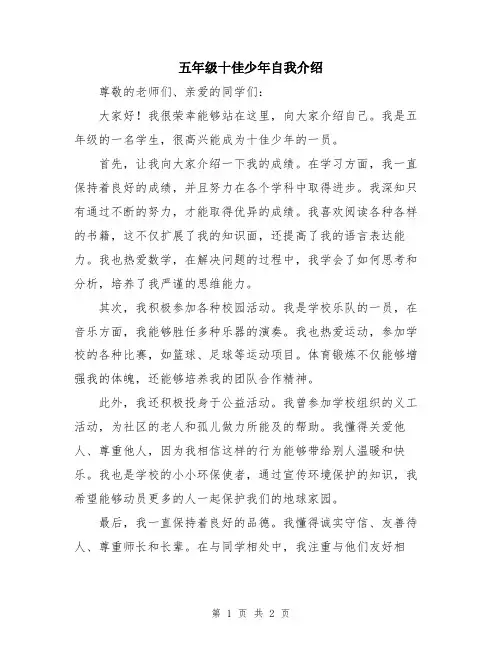 五年级十佳少年自我介绍

尊敬的老师们、亲爱的同学们：

大家好！我很荣幸能够站在这里，向大家介绍自己。我是五年级的一名学生，很高兴能成为十佳少年的一员。

首先，让我向大家介绍一下我的成绩。在学习方面，我一直保持着良好的成绩，并且努力在各个学科中取得进步。我深知只有通过不断的努力，才能取得优异的成绩。我喜欢阅读各种各样的书籍，这不仅扩展了我的知识面，还提高了我的语言表达能力。我也热爱数学，在解决问题的过程中，我学会了如何思考和分析，培养了我严谨的思维能力。

其次，我积极参加各种校园活动。我是学校乐队的一员，在音乐方面，我能够胜任多种乐器的演奏。我也热爱运动，参加学校的各种比赛，如篮球、足球等运动项目。体育锻炼不仅能够增强我的体魄，还能够培养我的团队合作精神。

此外，我还积极投身于公益活动。我曾参加学校组织的义工活动，为社区的老人和孤儿做力所能及的帮助。我懂得关爱他人、尊重他人，因为我相信这样的行为能够带给别人温暖和快乐。我也是学校的小小环保使者，通过宣传环境保护的知识，我希望能够动员更多的人一起保护我们的地球家园。

最后，我一直保持着良好的品德。我懂得诚实守信、友善待人、尊重师长和长辈。在与同学相处中，我注重与他们友好相

第 1 页 共 2 页